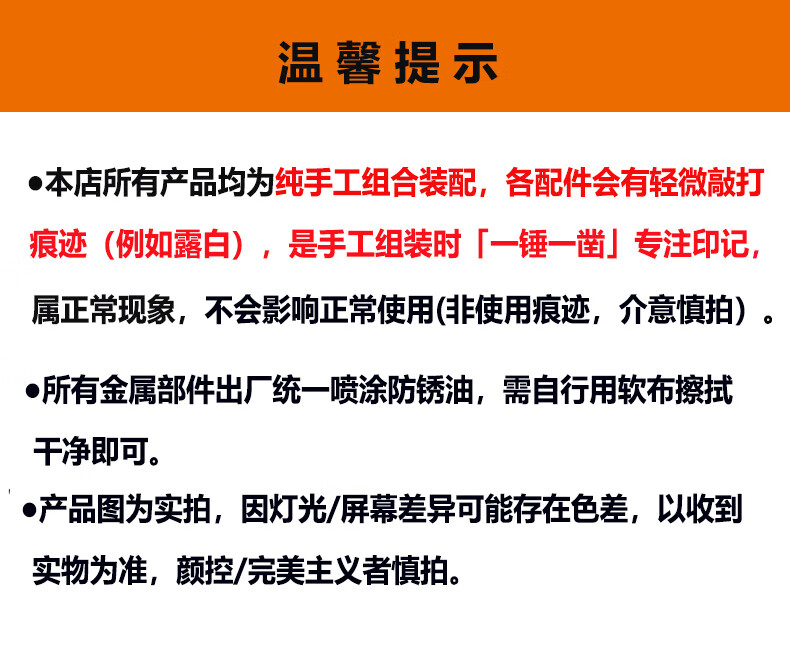 温馨提示

●本店所有产品均为纯手工组合装配，各配件会有轻微敲打痕迹（例如露白），是手工组装时「一锤一凿」专注印记，属正常现象，不会影响正常使用(非使用痕迹，介意慎拍）。

●所有金属部件出厂统一喷涂防锈油，需自行用软布擦拭干净即可。

●产品图为实拍，因灯光/屏幕差异可能存在色差，以收到实物为准，颜控/完美主义者慎拍。